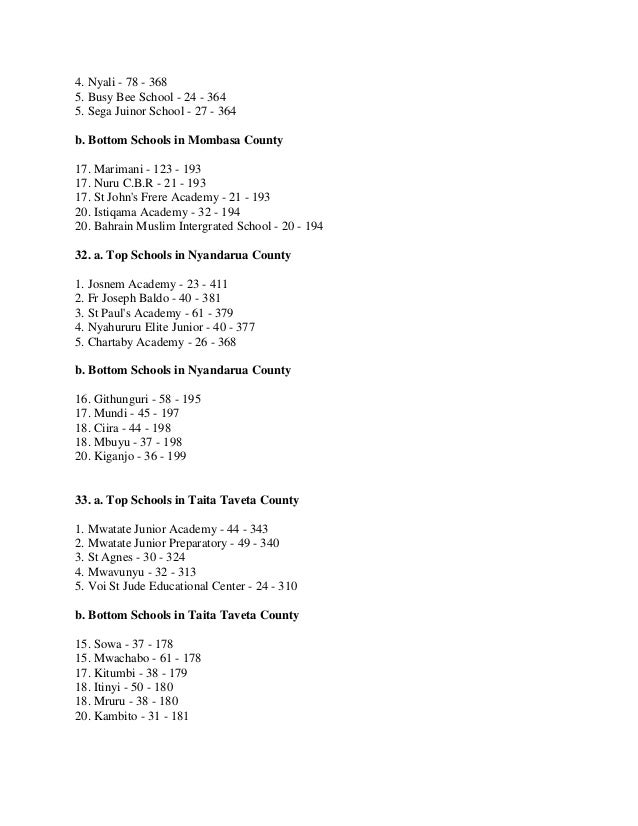 4. Nyali - 78 - 368
5. Busy Bee School - 24 - 364
5. Sega Juinor School - 27 - 364

b. Bottom Schools in Mombasa County

17. Marimani - 123 - 193
17. Nuru C.B.R - 21 - 193
17. St John's Frere Academy - 21 - 193
20. Istiqama Academy - 32 - 194
20. Bahrain Muslim Intergrated School - 20 - 194

32. a. Top Schools in Nyandarua County

1. Josnem Academy - 23 - 411
2. Fr Joseph Baldo - 40 - 381
3. St Paul's Academy - 61 - 379
4. Nyahururu Elite Junior - 40 - 377
5. Chartaby Academy - 26 - 368

b. Bottom Schools in Nyandarua County

16. Githunguri - 58 - 195
17. Mundi - 45 - 197
18. Ciira - 44 - 198
18. Mbuyu - 37 - 198
20. Kiganjo - 36 - 199

33. a. Top Schools in Taita Taveta County

1. Mwatate Junior Academy - 44 - 343
2. Mwatate Junior Preparatory - 49 - 340
3. St Agnes - 30 - 324
4. Mwavunyu - 32 - 313
5. Voi St Jude Educational Center - 24 - 310

b. Bottom Schools in Taita Taveta County

15. Sowa - 37 - 178
15. Mwachabo - 61 - 178
17. Kitumbi - 38 - 179
18. Itinyi - 50 - 180
18. Mruru - 38 - 180
20. Kambito - 31 - 181